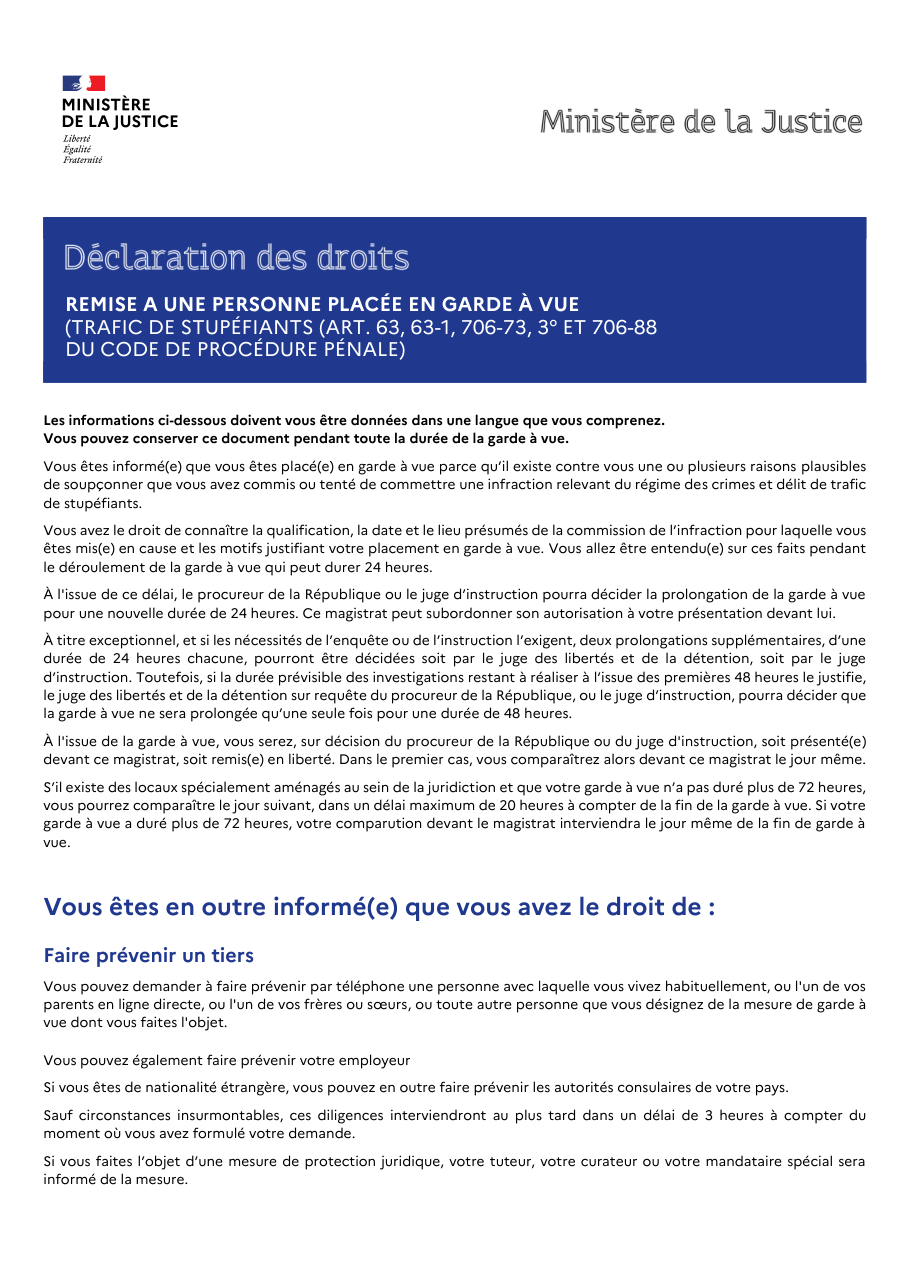 MINISTÈRE
DE LA JUSTICE
Liberté
Égalité
Fraternité

Ministère de la Justice

Déclaration des droits

REMISE A UNE PERSONNE PLACÉE EN GARDE À VUE
(TRAFIC DE STUPÉFIANTS (ART. 63, 63-1, 706-73, 3° ET 706-88
DU CODE DE PROCÉDURE PÉNALE)

Les informations ci-dessous doivent vous être données dans une langue que vous comprenez.
Vous pouvez conserver ce document pendant toute la durée de la garde à vue.

Vous êtes informé(e) que vous êtes placé(e) en garde à vue parce qu'il existe contre vous une ou plusieurs raisons plausibles de soupçonner que vous avez commis ou tenté de commettre une infraction relevant du régime des crimes et délit de trafic de stupéfiants.

Vous avez le droit de connaître la qualification, la date et le lieu présumés de la commission de l'infraction pour laquelle vous êtes mis(e) en cause et les motifs justifiant votre placement en garde à vue. Vous allez être entendu(e) sur ces faits pendant le déroulement de la garde à vue qui peut durer 24 heures.

À l'issue de ce délai, le procureur de la République ou le juge d'instruction pourra décider la prolongation de la garde à vue pour une nouvelle durée de 24 heures. Ce magistrat peut subordonner son autorisation à votre présentation devant lui.

À titre exceptionnel, et si les nécessités de l'enquête ou de l'instruction l'exigent, deux prolongations supplémentaires, d'une durée de 24 heures chacune, pourront être décidées soit par le juge des libertés et de la détention, soit par le juge d'instruction. Toutefois, si la durée prévisible des investigations restant à réaliser à l'issue des premières 48 heures le justifie, le juge des libertés et de la détention sur requête du procureur de la République, ou le juge d'instruction, pourra décider que la garde à vue ne sera prolongée qu'une seule fois pour une durée de 48 heures.

À l'issue de la garde à vue, vous serez, sur décision du procureur de la République ou du juge d'instruction, soit présenté(e) devant ce magistrat, soit remis(e) en liberté. Dans le premier cas, vous comparaîtrez alors devant ce magistrat le jour même.

S'il existe des locaux spécialement aménagés au sein de la juridiction et que votre garde à vue n'a pas duré plus de 72 heures, vous pourrez comparaître le jour suivant, dans un délai maximum de 20 heures à compter de la fin de la garde à vue. Si votre garde à vue a duré plus de 72 heures, votre comparution devant le magistrat interviendra le jour même de la fin de garde à vue.

Vous êtes en outre informé(e) que vous avez le droit de :

Faire prévenir un tiers

Vous pouvez demander à faire prévenir par téléphone une personne avec laquelle vous vivez habituellement, ou l'un de vos parents en ligne directe, ou l'un de vos frères ou sœurs, ou toute autre personne que vous désignez de la mesure de garde à vue dont vous faites l'objet.

Vous pouvez également faire prévenir votre employeur

Si vous êtes de nationalité étrangère, vous pouvez en outre faire prévenir les autorités consulaires de votre pays.

Sauf circonstances insurmontables, ces diligences interviendront au plus tard dans un délai de 3 heures à compter du moment où vous avez formulé votre demande.

Si vous faites l'objet d'une mesure de protection juridique, votre tuteur, votre curateur ou votre mandataire spécial sera informé de la mesure.